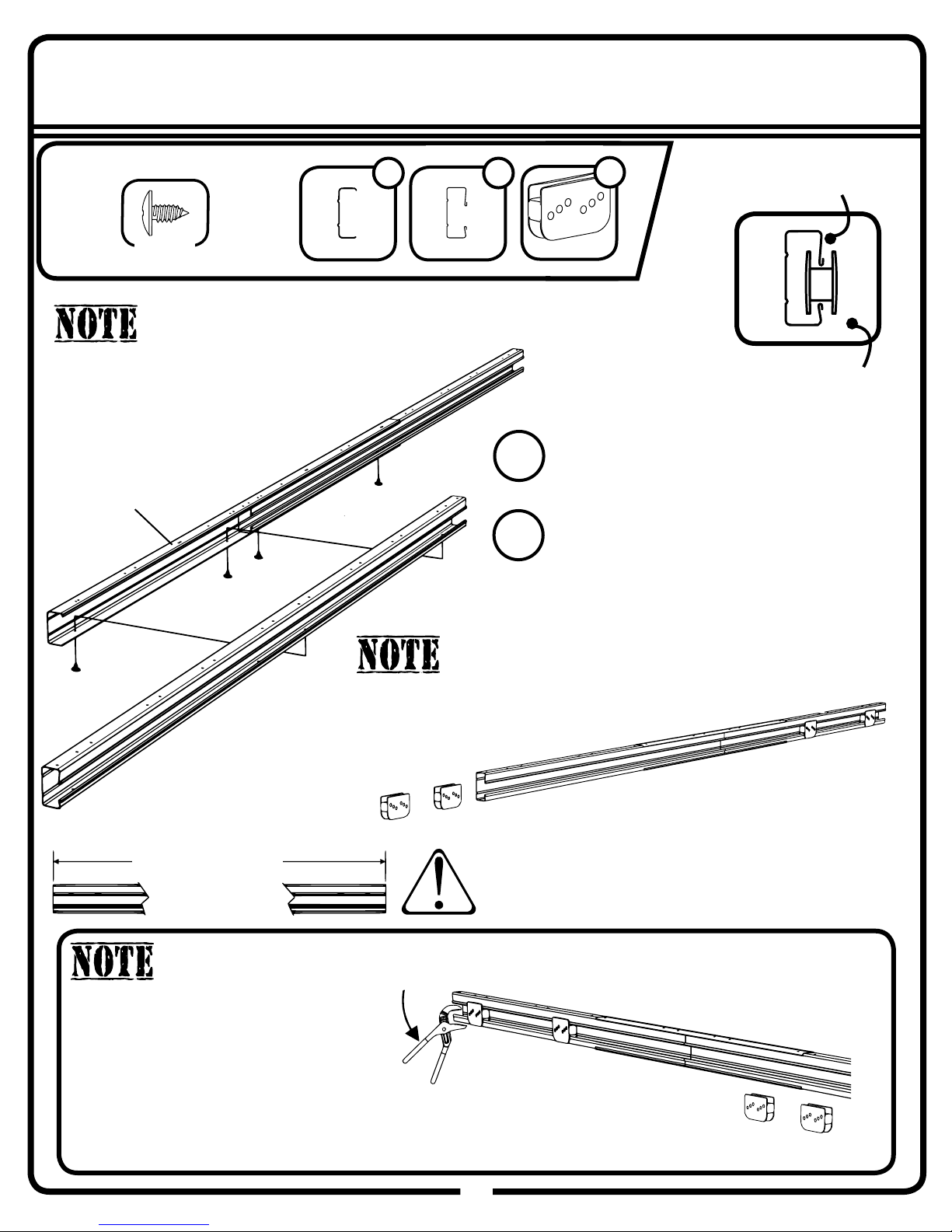 NOTE

NOTE

NOTE